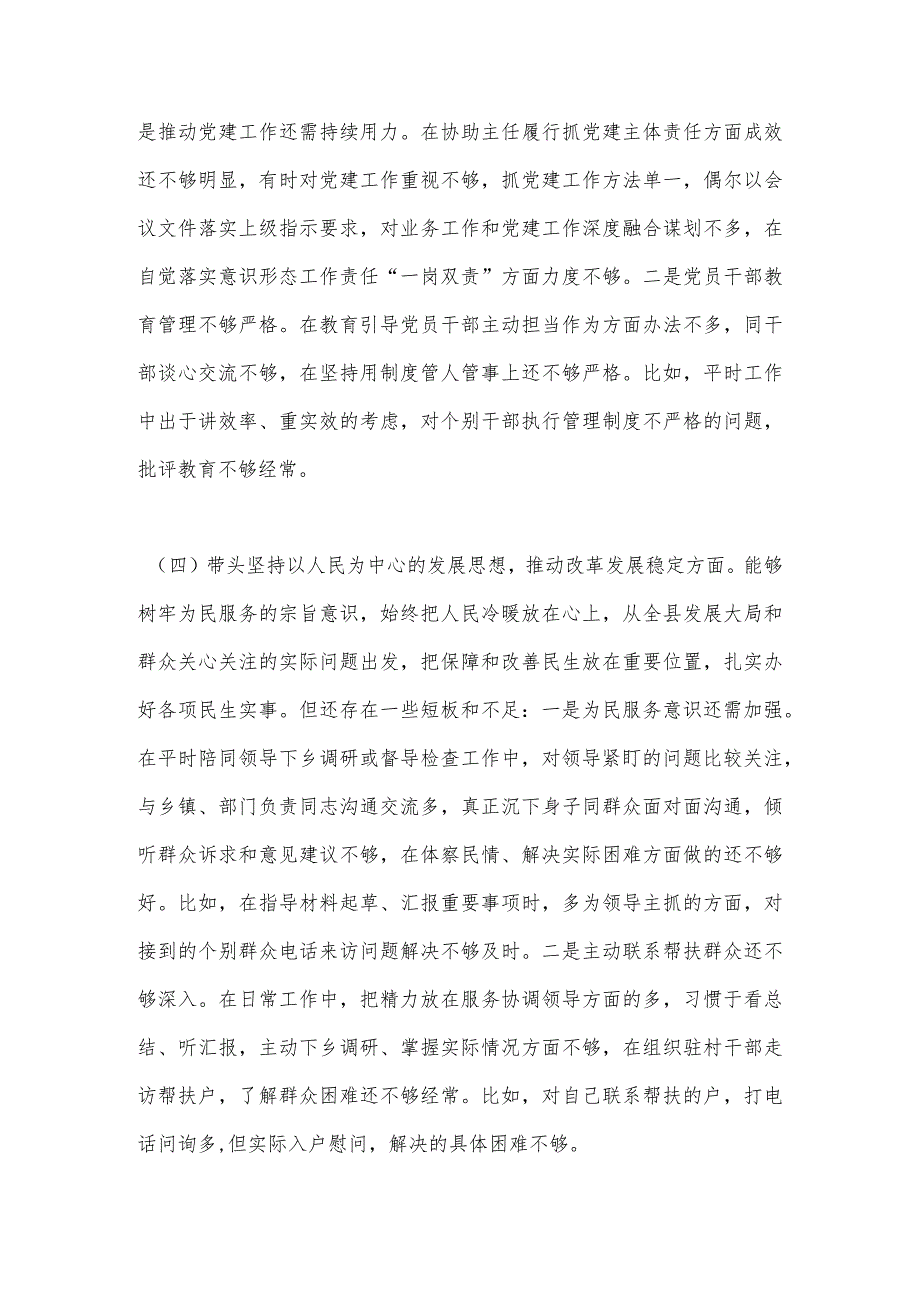 是推动党建工作还需持续用力。在协助主任履行抓党建主体责任方面成效还不够明显，有时对党建工作重视不够，抓党建工作方法单一，偶尔以会议文件落实上级指示要求，对业务工作和党建工作深度融合谋划不多，在自觉落实意识形态工作责任“一岗双责”方面力度不够。二是党员干部教育管理不够严格。在教育引导党员干部主动担当作为方面办法不多，同干部谈心交流不够，在坚持用制度管人管事上还不够严格。比如，平时工作中出于讲效率、重实效的考虑，对个别干部执行管理制度不严格的问题，批评教育不够经常。

（四）带头坚持以人民为中心的发展思想，推动改革发展稳定方面。能够树牢为民服务的宗旨意识，始终把人民冷暖放在心上，从全县发展大局和群众关心关注的实际问题出发，把保障和改善民生放在重要位置，扎实办好各项民生实事。但还存在一些短板和不足：一是为民服务意识还需加强。在平时陪同领导下乡调研或督导检查工作中，对领导紧盯的问题比较关注，与乡镇、部门负责同志沟通交流多，真正沉下身子同群众面对面沟通，倾听群众诉求和意见建议不够，在体察民情、解决实际困难方面做的还不够好。比如，在指导材料起草、汇报重要事项时，多为领导主抓的方面，对接到的个别群众电话来访问题解决不够及时。二是主动联系帮扶群众还不够深入。在日常工作中，把精力放在服务协调领导方面的多，习惯于看总结、听汇报，主动下乡调研、掌握实际情况方面不够，在组织驻村干部走访帮扶户，了解群众困难还不够经常。比如，对自己联系帮扶的户，打电话问询多,但实际入户慰问，解决的具体困难不够。